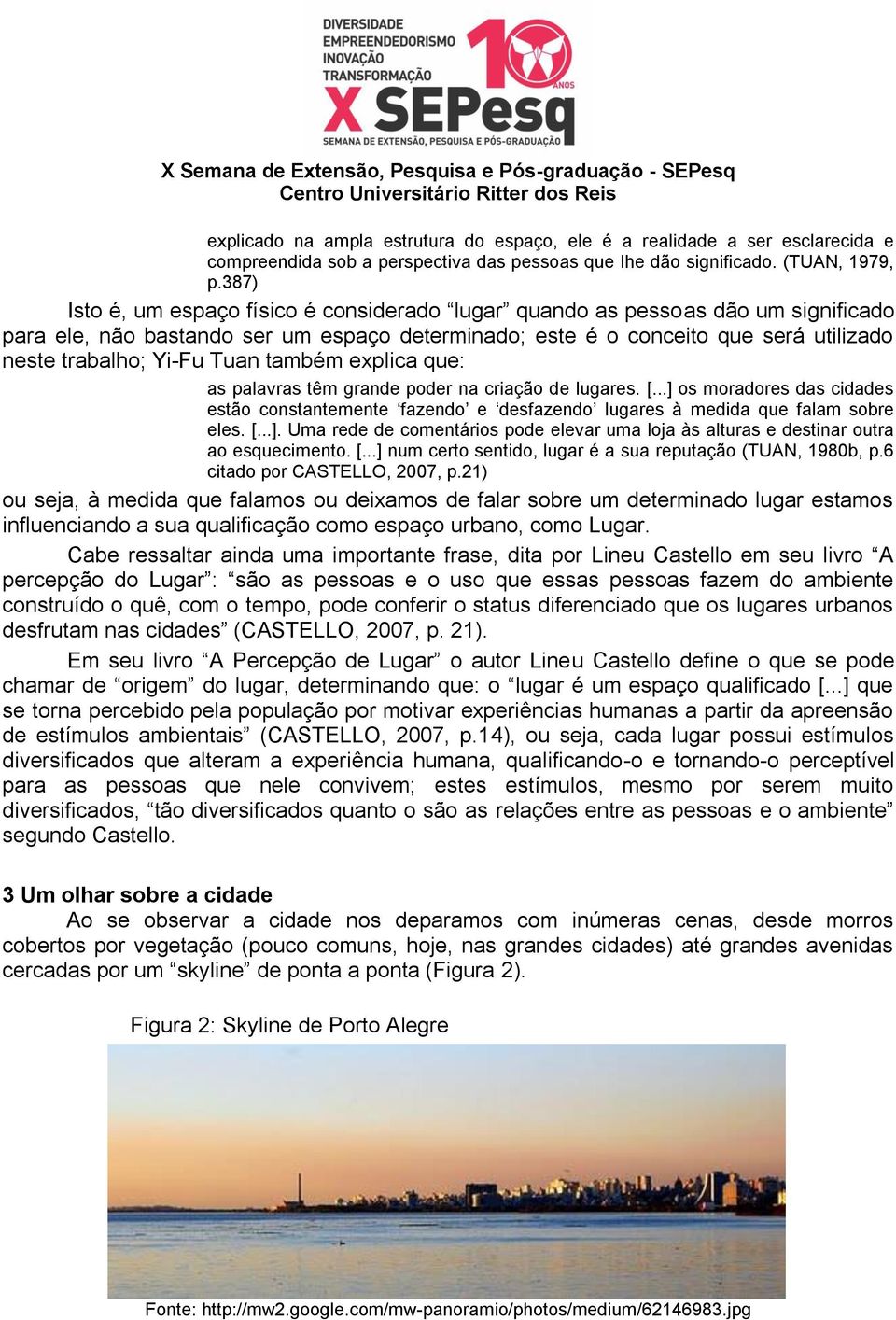 DIVERSIDADE
EMPREENDEDORISMO
INOVAÇÃO
TRANSFORMAÇÃO
10 ANOS
X SEPesq
SEMANA DE EXTENSÃO, PESQUISA E PÓS-GRADUAÇÃO

X Semana de Extensão, Pesquisa e Pós-graduação - SEPesq
Centro Universitário Ritter dos Reis

explicado na ampla estrutura do espaço, ele é a realidade a ser esclarecida e compreendida sob a perspectiva das pessoas que lhe dão significado. (TUAN, 1979, p.387)

Isto é, um espaço físico é considerado “lugar” quando as pessoas dão um significado para ele, não bastando ser um espaço determinado; este é o conceito que será utilizado neste trabalho; Yi-Fu Tuan também explica que:

as palavras têm grande poder na criação de lugares. [...] os moradores das cidades estão constantemente ‘fazendo’ e ‘desfazendo’ lugares à medida que falam sobre eles. [...]. Uma rede de comentários pode elevar uma loja às alturas e destinar outra ao esquecimento. [...] num certo sentido, lugar é a sua reputação (TUAN, 1980b, p.6 citado por CASTELLO, 2007, p.21)

ou seja, à medida que falamos ou deixamos de falar sobre um determinado lugar estamos influenciando a sua qualificação como espaço urbano, como Lugar.

Cabe ressaltar ainda uma importante frase, dita por Lineu Castello em seu livro “A percepção do Lugar”: “são as pessoas e o uso que essas pessoas fazem do ambiente construído o quê, com o tempo, pode conferir o status diferenciado que os lugares urbanos desfrutam nas cidades” (CASTELLO, 2007, p. 21).

Em seu livro “A Percepção de Lugar” o autor Lineu Castello define o que se pode chamar de “origem” do lugar, determinando que: o “lugar é um espaço qualificado [...] que se torna percebido pela população por motivar experiências humanas a partir da apreensão de estímulos ambientais” (CASTELLO, 2007, p.14), ou seja, cada lugar possui estímulos diversificados que alteram a experiência humana, qualificando-o e tornando-o perceptível para as pessoas que nele convivem; estes estímulos, mesmo por serem muito diversificados, “tão diversificados quanto o são as relações entre as pessoas e o ambiente” segundo Castello.

3 Um olhar sobre a cidade
Ao se observar a cidade nos deparamos com inúmeras cenas, desde morros cobertos por vegetação (pouco comuns, hoje, nas grandes cidades) até grandes avenidas cercadas por um “skyline” de ponta a ponta (Figura 2).

Figura 2: Skyline de Porto Alegre

Fonte: http://mw2.google.com/mw-panoramio/photos/medium/62146983.jpg